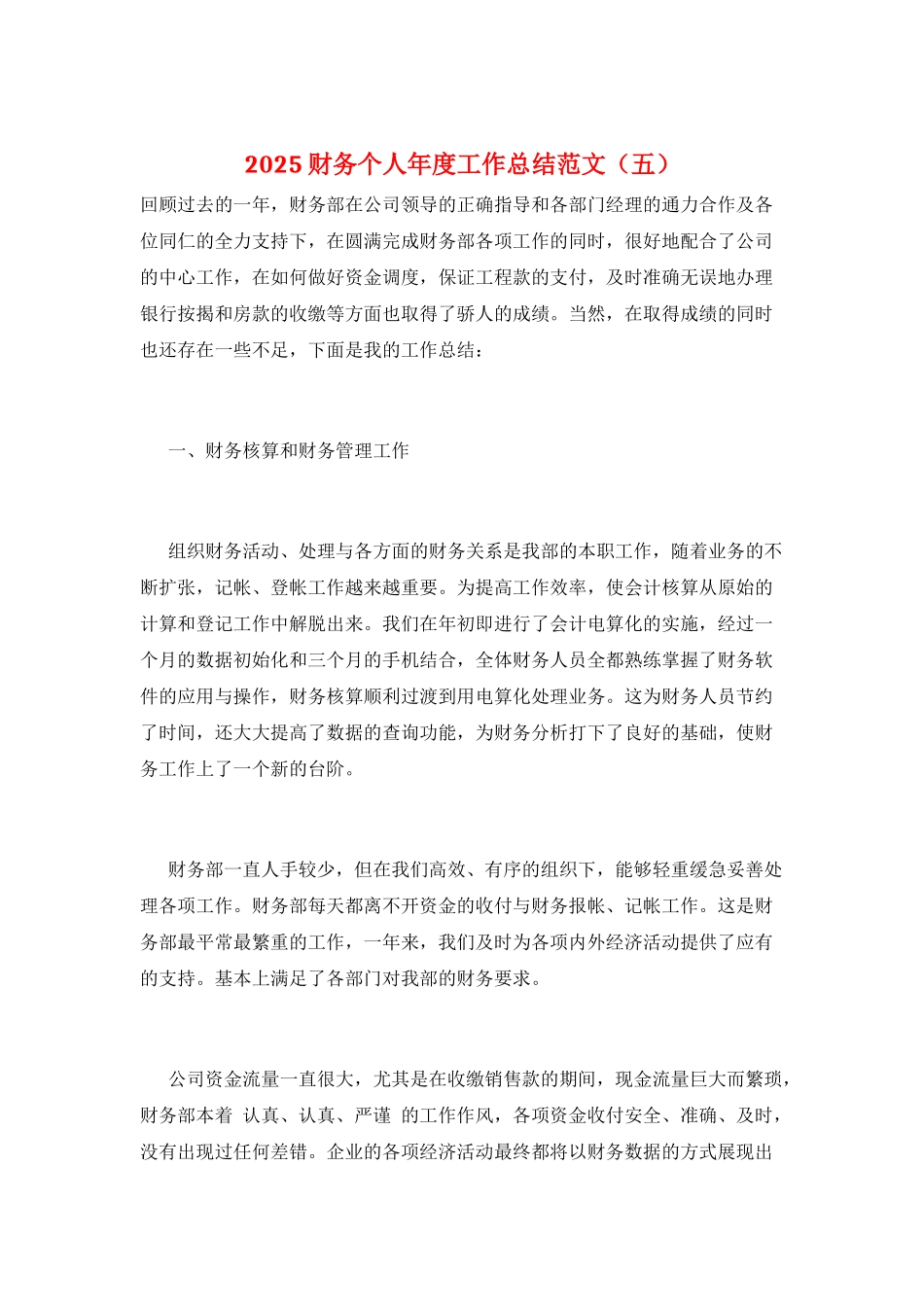 2025 财务个人年度工作总结范文（五）

回顾过去的一年，财务部在公司领导的正确指导和各部门经理的通力合作及各位同仁的全力支持下，在圆满完成财务部各项工作的同时，很好地配合了公司的中心工作，在如何做好资金调度，保证工程款的支付，及时准确无误地办理银行按揭和房款的收缴等方面也取得了骄人的成绩。当然，在取得成绩的同时也还存在一些不足，下面是我的工作总结：

一、财务核算和财务管理工作

组织财务活动、处理与各方面的财务关系是我部的本职工作，随着业务的不断扩张，记帐、登帐工作越来越重要。为提高工作效率，使会计核算从原始的计算和登记工作中解脱出来。我们在年初即进行了会计电算化的实施，经过一个月的数据初始化和三个月的手机结合，全体财务人员全都熟练掌握了财务软件的应用与操作，财务核算顺利过渡到用电算化处理业务。这为财务人员节约了时间，还大大提高了数据的查询功能，为财务分析打下了良好的基础，使财务工作上了一个新的台阶。

财务部一直人手较少，但在我们高效、有序的组织下，能够轻重缓急妥善处理各项工作。财务部每天都离不开资金的收付与财务报帐、记帐工作。这是财务部最平常最繁重的工作，一年来，我们及时为各项内外经济活动提供了应有的支持。基本上满足了各部门对我部的财务要求。

公司资金流量一直很大，尤其是在收缴销售款的期间，现金流量巨大而繁琐，财务部本着 认真、认真、严谨 的工作作风，各项资金收付安全、准确、及时，没有出现过任何差错。企业的各项经济活动最终都将以财务数据的方式展现出